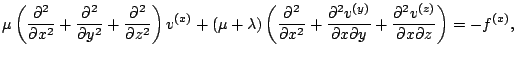 $\mu \left( \frac{\partial^2}{\partial x^2} + \frac{\partial^2}{\partial y^2} + \frac{\partial^2}{\partial z^2} \right) v^{(x)} + (\mu + \lambda) \left( \frac{\partial^2}{\partial x^2} + \frac{\partial^2 v^{(y)}}{\partial x \partial y} + \frac{\partial^2 v^{(z)}}{\partial x \partial z} \right) = -f^{(x)},$